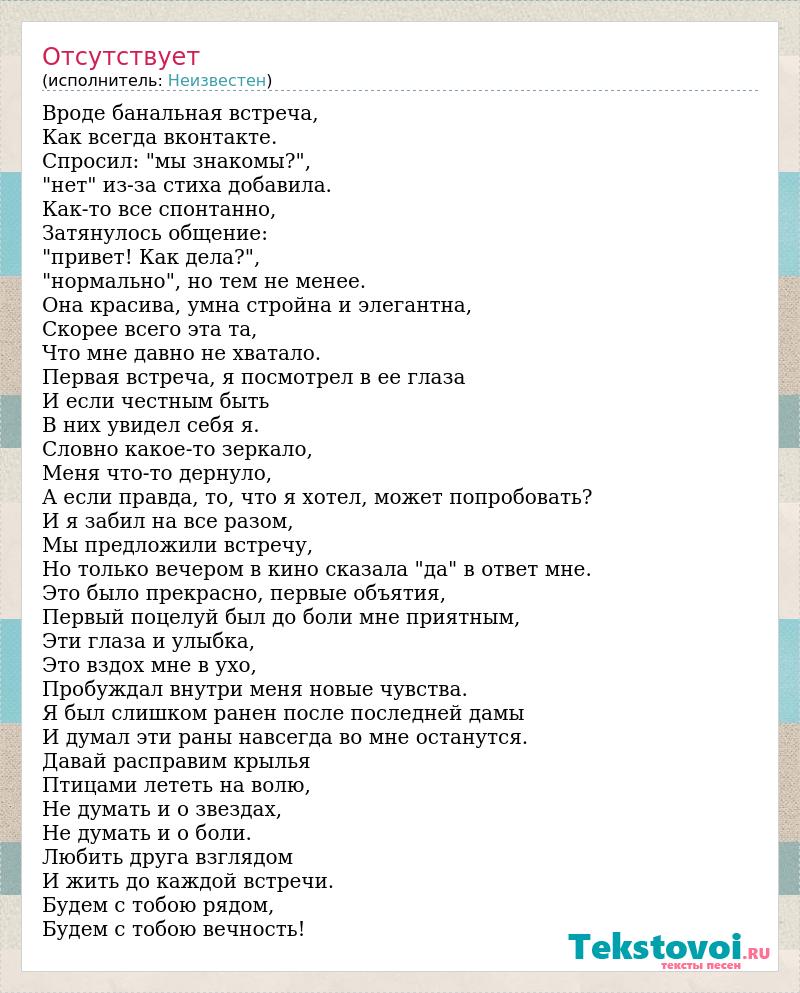 Отсутствует
(исполнитель: Неизвестен)

Вроде банальная встреча,
Как всегда вконтакте.
Спросил: "мы знакомы?",
"нет" из-за стиха добавила.
Как-то все спонтанно,
Затянулось общение:
"привет! Как дела?",
"нормально", но тем не менее.
Она красива, умна стройна и элегантна,
Скорее всего эта та,
Что мне давно не хватало.
Первая встреча, я посмотрел в ее глаза
И если честным быть
В них увидел себя я.
Словно какое-то зеркало,
Меня что-то дернуло,
А если правда, то, что я хотел, может попробовать?
И я забил на все разом,
Мы предложили встречу,
Но только вечером в кино сказала "да" в ответ мне.
Это было прекрасно, первые объятия,
Первый поцелуй был до боли мне приятным,
Эти глаза и улыбка,
Это вздох мне в ухо,
Пробуждал внутри меня новые чувства.
Я был слишком ранен после последней дамы
И думал эти раны навсегда во мне останутся.
Давай расправим крылья
Птицами лететь на волю,
Не думать и о звездах,
Не думать и о боли.
Любить друга взглядом
И жить до каждой встречи.
Будем с тобою рядом,
Будем с тобою вечность!

Tekstovoi.RU
тексты песен